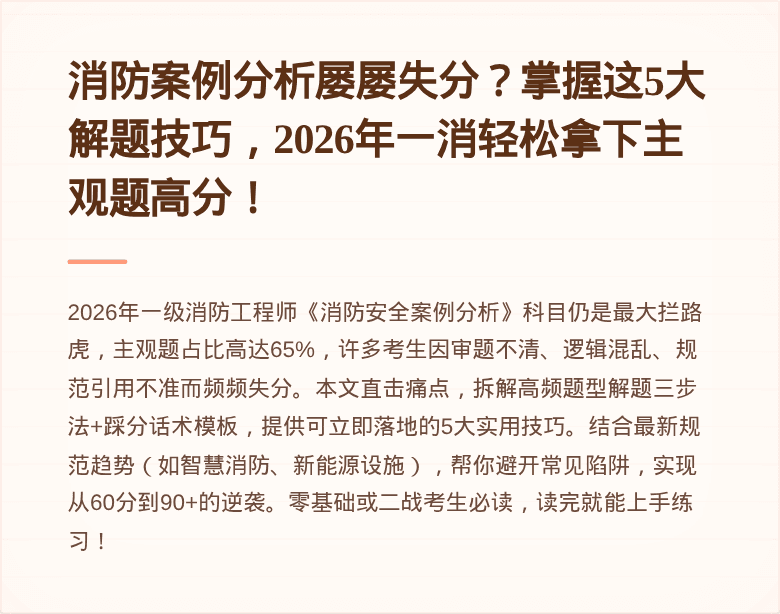 消防案例分析屡屡失分？掌握这5大解题技巧，2026年一消轻松拿下主观题高分！

2026年一级消防工程师《消防安全案例分析》科目仍是最大拦路虎，主观题占比高达65%，许多考生因审题不清、逻辑混乱、规范引用不准而频频失分。本文直击痛点，拆解高频题型解题三步法+踩分话术模板，提供可立即落地的5大实用技巧。结合最新规范趋势（如智慧消防、新能源设施），帮你避开常见陷阱，实现从60分到90+的逆袭。零基础或二战考生必读，读完就能上手练习！